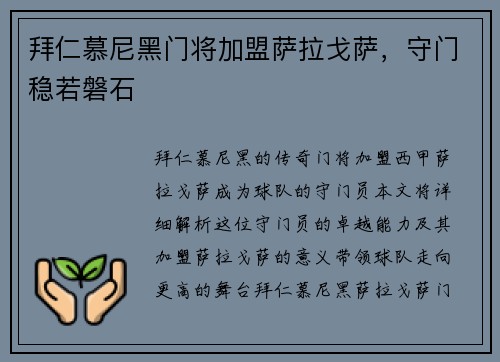 拜仁慕尼黑门将加盟萨拉戈萨，守门稳若磐石

拜仁慕尼黑的传奇门将加盟西甲萨拉戈萨成为球队的守门员本文将详细解析这位守门员的卓越能力及其加盟萨拉戈萨的意义带领球队走向更高的舞台拜仁慕尼黑萨拉戈萨门